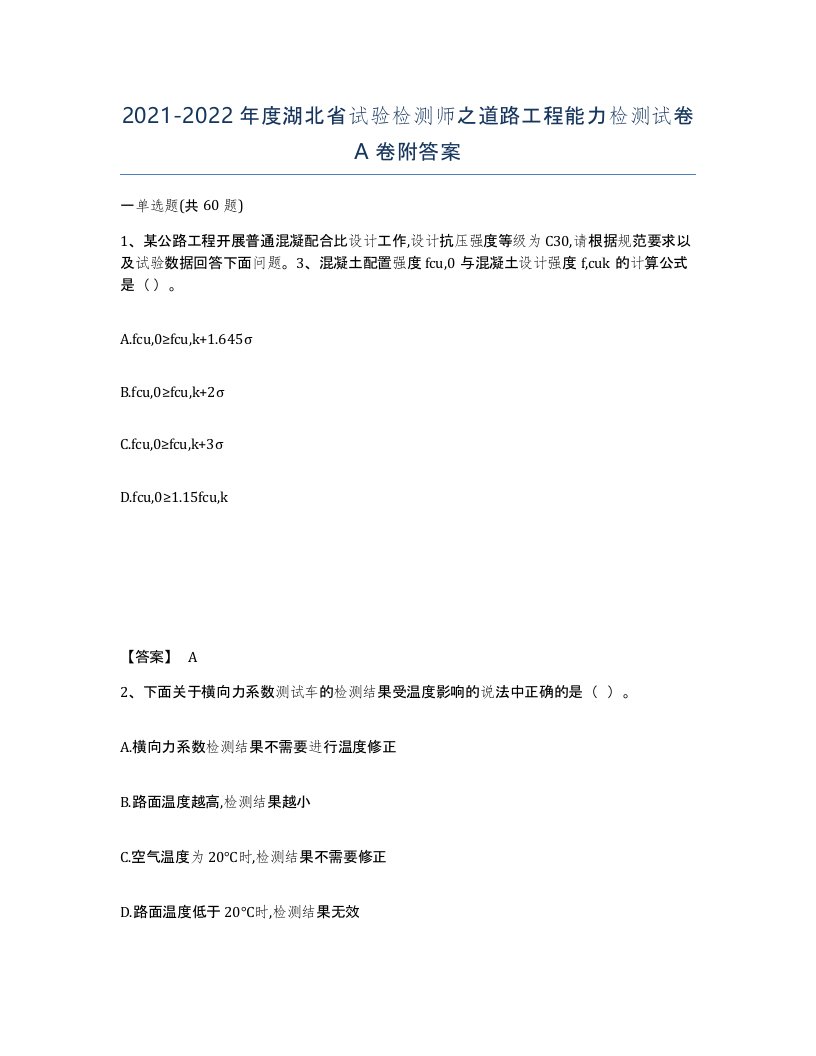 2021-2022年度湖北省试验检测师之道路工程能力检测试卷A卷附答案

一单选题(共60题)

1、某公路工程开展普通混凝配合比设计工作,设计抗压强度等级为C30,请根据规范要求以及试验数据回答下面问题。3、混凝土配置强度fcu,0与混凝土设计强度f,cuk的计算公式是（）。

A.fcu,0≥fcu,k+1.645σ

B.fcu,0≥fcu,k+2σ

C.fcu,0≥fcu,k+3σ

D.fcu,0≥1.15fcu,k

【答案】 A

2、下面关于横向力系数测试车的检测结果受温度影响的说法中正确的是（ ）。

A.横向力系数检测结果不需要进行温度修正

B.路面温度越高,检测结果越小

C.空气温度为20°C时,检测结果不需要修正

D.路面温度低于20°C时,检测结果无效